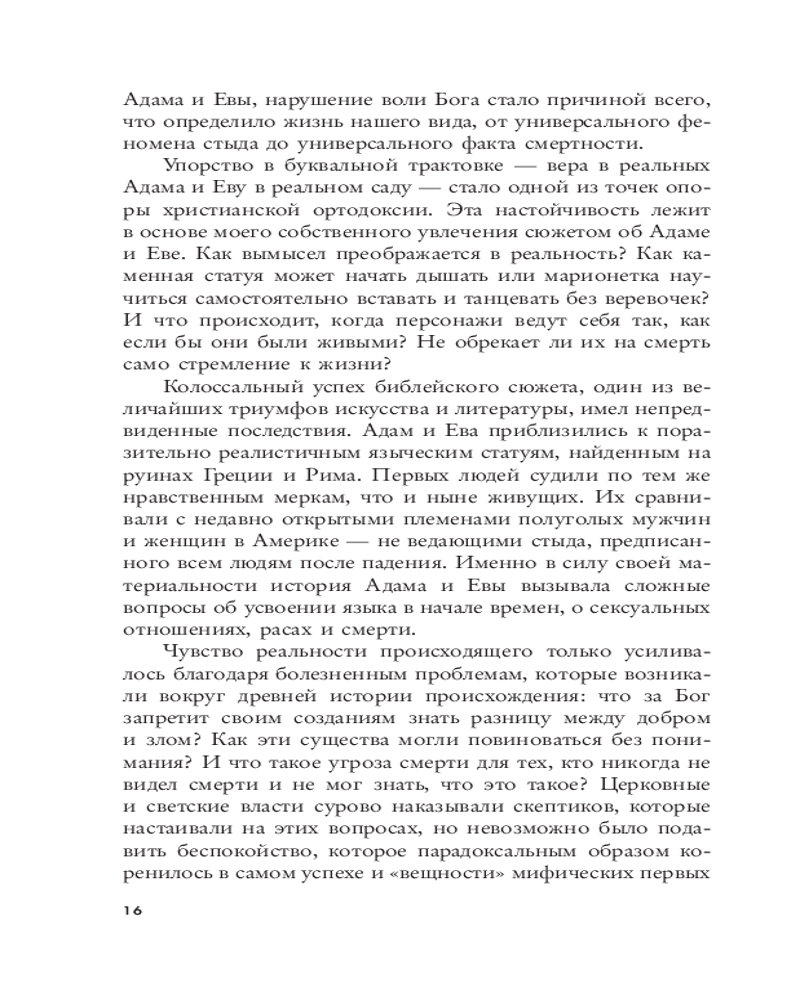 Адама и Евы, нарушение воли Бога стало причиной всего, что определило жизнь нашего вида, от универсального феномена стыда до универсального факта смертности.

Упорство в буквальной трактовке — вера в реальных Адама и Еву в реальном саду — стало одной из точек опоры христианской ортодоксии. Эта настойчивость лежит в основе моего собственного увлечения сюжетом об Адаме и Еве. Как вымысел преображается в реальность? Как каменная статуя может начать дышать или марионетка научиться самостоятельно вставать и танцевать без веревочек? И что происходит, когда персонажи ведут себя так, как если бы они были живыми? Не обрекает ли их на смерть само стремление к жизни?

Колоссальный успех библейского сюжета, один из величайших триумфов искусства и литературы, имел непредвиденные последствия. Адам и Ева приблизились к поразительно реалистичным языческим статуям, найденным на руинах Греции и Рима. Первых людей судили по тем же нравственным меркам, что и ныне живущих. Их сравнивали с недавно открытыми племенами полуголых мужчин и женщин в Америке — не ведающими стыда, предписанного всем людям после падения. Именно в силу своей материальности история Адама и Евы вызывала сложные вопросы об усвоении языка в начале времен, о сексуальных отношениях, расах и смерти.

Чувство реальности происходящего только усиливалось благодаря болезненным проблемам, которые возникали вокруг древней истории происхождения: что за Бог запретит своим созданиям знать разницу между добром и злом? Как эти существа могли повиноваться без понимания? И что такое угроза смерти для тех, кто никогда не видел смерти и не мог знать, что это такое? Церковные и светские власти сурово наказывали скептиков, которые настаивали на этих вопросах, но невозможно было подавить беспокойство, которое парадоксальным образом коренилось в самом успехе и «вещности» мифических первых

16